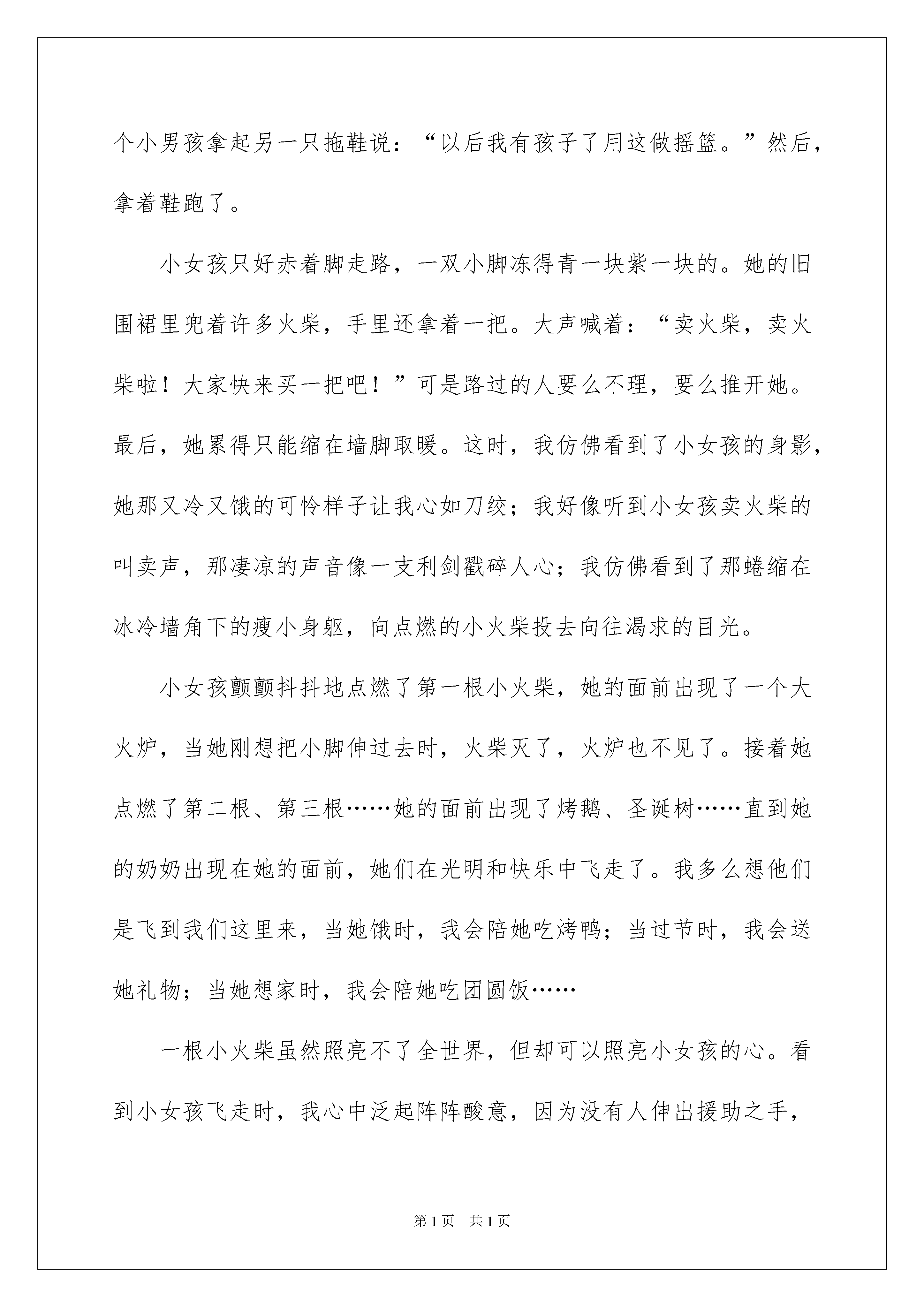 个小男孩拿起另一只拖鞋说：“以后我有孩子了用这做摇篮。”然后，拿着鞋跑了。

小女孩只好赤着脚走路，一双小脚冻得青一块紫一块的。她的旧围裙里兜着许多火柴，手里还拿着一把。大声喊着：“卖火柴，卖火柴啦！大家快来买一把吧！”可是路过的人要么不理，要么推开她。最后，她累得只能缩在墙脚取暖。这时，我仿佛看到了小女孩的身影，她那又冷又饿的可怜样子让我心如刀绞；我好像听到小女孩卖火柴的叫卖声，那凄凉的声音像一支利剑戳碎人心；我仿佛看到了那蜷缩在冰冷墙角下的瘦小身躯，向点燃的小火柴投去向往渴求的目光。

小女孩颤颤抖抖地点燃了第一根小火柴，她的面前出现了一个大火炉，当她刚想把小脚伸过去时，火柴灭了，火炉也不见了。接着她点燃了第二根、第三根……她的面前出现了烤鹅、圣诞树……直到她的奶奶出现在她的面前，她们在光明和快乐中飞走了。我多么想他们是飞到我们这里来，当她饿时，我会陪她吃烤鸭；当过节时，我会送她礼物；当她想家时，我会陪她吃团圆饭……

一根小火柴虽然照亮不了全世界，但却可以照亮小女孩的心。看到小女孩飞走时，我心中泛起阵阵酸意，因为没有人伸出援助之手，

第1页　共1页